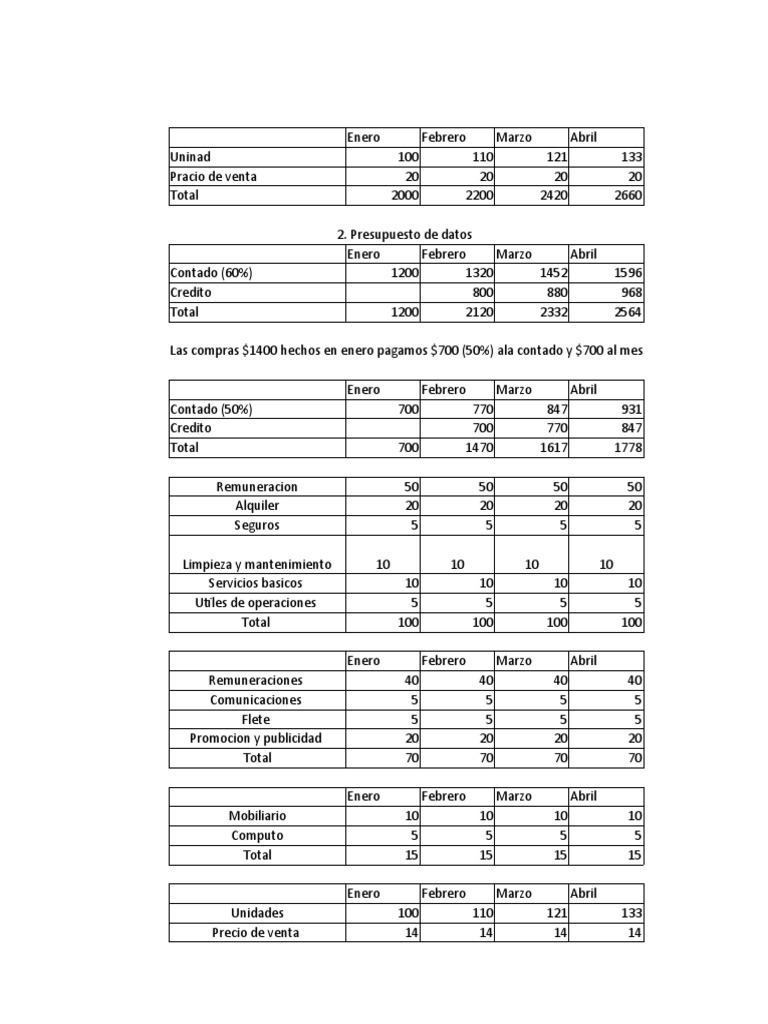 | | Enero | Febrero | Marzo | Abril |
|---|---|---|---|---|
| Uninad | 100 | 110 | 121 | 133 |
| Pracio de venta | 20 | 20 | 20 | 20 |
| Total | 2000 | 2200 | 2420 | 2660 |

2. Presupuesto de datos

| | Enero | Febrero | Marzo | Abril |
|---|---|---|---|---|
| Contado (60%) | 1200 | 1320 | 1452 | 1596 |
| Credito | | 800 | 880 | 968 |
| Total | 1200 | 2120 | 2332 | 2564 |

Las compras $1400 hechos en enero pagamos $700 (50%) ala contado y $700 al mes

| | Enero | Febrero | Marzo | Abril |
|---|---|---|---|---|
| Contado (50%) | 700 | 770 | 847 | 931 |
| Credito | | 700 | 770 | 847 |
| Total | 700 | 1470 | 1617 | 1778 |

| | | | | |
|---|---|---|---|---|
| Remuneracion | 50 | 50 | 50 | 50 |
| Alquiler | 20 | 20 | 20 | 20 |
| Seguros | 5 | 5 | 5 | 5 |
| Limpieza y mantenimiento | 10 | 10 | 10 | 10 |
| Servicios basicos | 10 | 10 | 10 | 10 |
| Utiles de operaciones | 5 | 5 | 5 | 5 |
| Total | 100 | 100 | 100 | 100 |

| | Enero | Febrero | Marzo | Abril |
|---|---|---|---|---|
| Remuneraciones | 40 | 40 | 40 | 40 |
| Comunicaciones | 5 | 5 | 5 | 5 |
| Flete | 5 | 5 | 5 | 5 |
| Promocion y publicidad | 20 | 20 | 20 | 20 |
| Total | 70 | 70 | 70 | 70 |

| | Enero | Febrero | Marzo | Abril |
|---|---|---|---|---|
| Mobiliario | 10 | 10 | 10 | 10 |
| Computo | 5 | 5 | 5 | 5 |
| Total | 15 | 15 | 15 | 15 |

| | Enero | Febrero | Marzo | Abril |
|---|---|---|---|---|
| Unidades | 100 | 110 | 121 | 133 |
| Precio de venta | 14 | 14 | 14 | 14 |